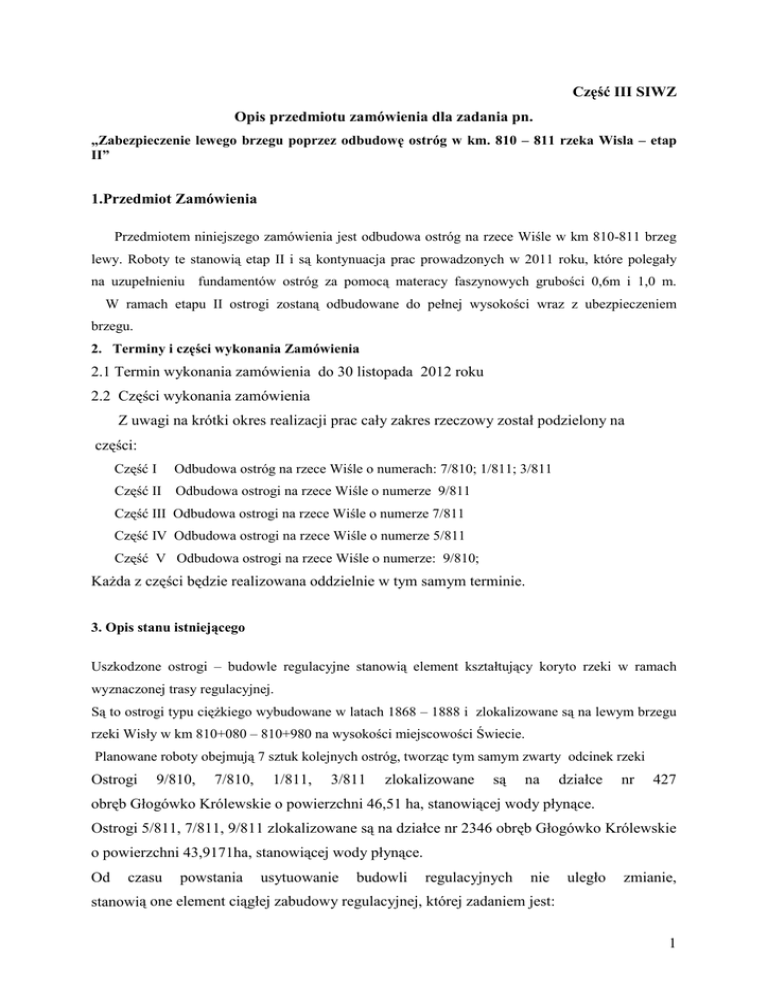 Część III SIWZ

Opis przedmiotu zamówienia dla zadania pn.

„Zabezpieczenie lewego brzegu poprzez odbudowę ostróg w km. 810 – 811 rzeka Wisla – etap II”

1.Przedmiot Zamówienia

Przedmiotem niniejszego zamówienia jest odbudowa ostróg na rzece Wiśle w km 810-811 brzeg lewy. Roboty te stanowią etap II i są kontynuacja prac prowadzonych w 2011 roku, które polegały na uzupełnieniu fundamentów ostróg za pomocą materacy faszynowych grubości 0,6m i 1,0 m. W ramach etapu II ostrogi zostaną odbudowane do pełnej wysokości wraz z ubezpieczeniem brzegu.

2. Terminy i części wykonania Zamówienia

2.1 Termin wykonania zamówienia do 30 listopada 2012 roku

2.2 Części wykonania zamówienia

Z uwagi na krótki okres realizacji prac cały zakres rzeczowy został podzielony na części:

Część I Odbudowa ostróg na rzece Wiśle o numerach: 7/810; 1/811; 3/811

Część II Odbudowa ostrogi na rzece Wiśle o numerze 9/811

Część III Odbudowa ostrogi na rzece Wiśle o numerze 7/811

Część IV Odbudowa ostrogi na rzece Wiśle o numerze 5/811

Część V Odbudowa ostrogi na rzece Wiśle o numerze: 9/810;

Każda z części będzie realizowana oddzielnie w tym samym terminie.

3. Opis stanu istniejącego

Uszkodzone ostrogi – budowle regulacyjne stanowią element kształtujący koryto rzeki w ramach wyznaczonej trasy regulacyjnej.
Są to ostrogi typu ciężkiego wybudowane w latach 1868 – 1888 i zlokalizowane są na lewym brzegu rzeki Wisły w km 810+080 – 810+980 na wysokości miejscowości Świecie.
Planowane roboty obejmują 7 sztuk kolejnych ostróg, tworząc tym samym zwarty odcinek rzeki
Ostrogi 9/810, 7/810, 1/811, 3/811 zlokalizowane są na działce nr 427 obręb Głogówko Królewskie o powierzchni 46,51 ha, stanowiącej wody płynące.
Ostrogi 5/811, 7/811, 9/811 zlokalizowane są na działce nr 2346 obręb Głogówko Królewskie o powierzchni 43,9171ha, stanowiącej wody płynące.
Od czasu powstania usytuowanie budowli regulacyjnych nie uległo zmianie, stanowią one element ciągłej zabudowy regulacyjnej, której zadaniem jest:

1